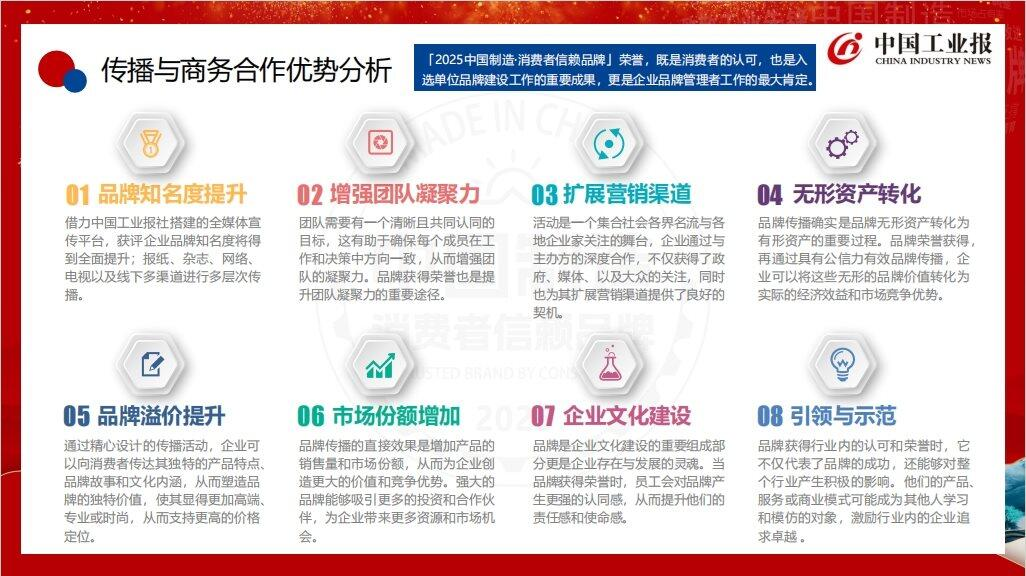 传播与商务合作优势分析

「2025中国制造·消费者信赖品牌」荣誉，既是消费者的认可，也是入选单位品牌建设工作的重要成果，更是企业品牌管理者工作的最大肯定。

中国工业报
CHINA INDUSTRY NEWS

01 品牌知名度提升

借力中国工业报社搭建的全媒体宣传平台，获评企业品牌知名度将得到全面提升；报纸、杂志、网络、电视以及线下多渠道进行多层次传播。

02 增强团队凝聚力

团队需要有一个清晰且共同认同的目标，这有助于确保每个成员在工作和决策中方向一致，从而增强团队的凝聚力。品牌获得荣誉也是提升团队凝聚力的重要途径。

03 扩展营销渠道

活动是一个集合社会各界名流与各地企业家关注的舞台，企业通过与主办方的深度合作，不仅获得了政府、媒体、以及大众的关注，同时也为其扩展营销渠道提供了良好的契机。

04 无形资产转化

品牌传播确实是品牌无形资产转化为有形资产的重要过程。品牌荣誉获得，再通过具有公信力有效品牌传播，企业可以将这些无形的品牌价值转化为实际的经济效益和市场竞争优势。

05 品牌溢价提升

通过精心设计的传播活动，企业可以向消费者传达其独特的产品特点、品牌故事和文化内涵，从而塑造品牌的独特价值，使其显得更加高端、专业或时尚，从而支持更高的价格定位。

06 市场份额增加

品牌传播的直接效果是增加产品的销售量和市场份额，从而为企业创造更大的价值和竞争优势。强大的品牌能够吸引更多的投资和合作伙伴，为企业带来更多资源和市场机会。

07 企业文化建设

品牌是企业文化建设的重要组成部分更是企业存在与发展的灵魂。当品牌获得荣誉时，员工会对品牌产生更强的认同感，从而提升他们的责任感和使命感。

08 引领与示范

品牌获得行业内的认可和荣誉时，它不仅代表了品牌的成功，还能够对整个行业产生积极的影响。他们的产品、服务或商业模式可能成为其他人学习和模仿的对象，激励行业内的企业追求卓越 。